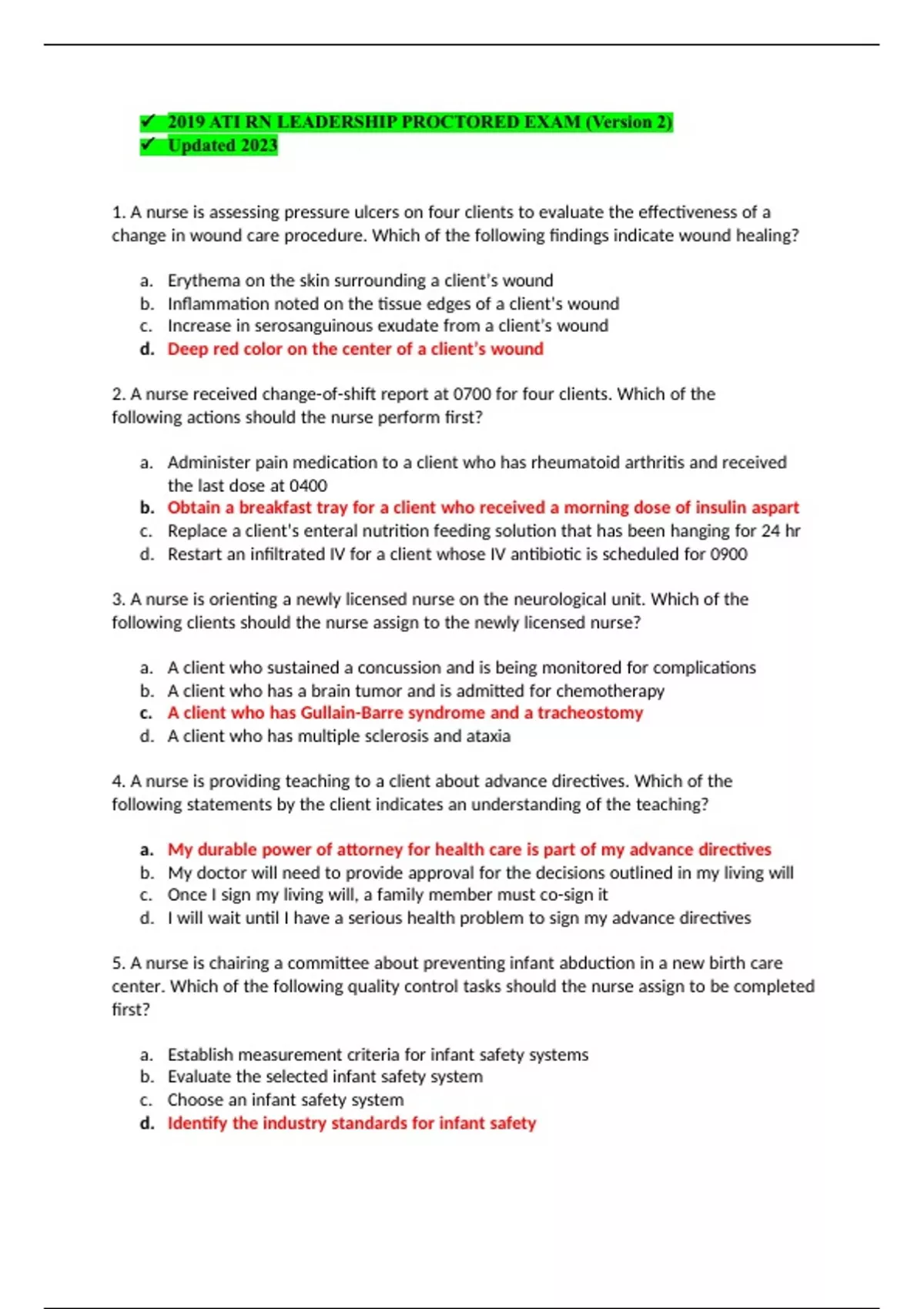 ✓ 2019 ATI RN LEADERSHIP PROCTORED EXAM (Version 2)
✓ Updated 2023

1. A nurse is assessing pressure ulcers on four clients to evaluate the effectiveness of a change in wound care procedure. Which of the following findings indicate wound healing?

a. Erythema on the skin surrounding a client's wound
b. Inflammation noted on the tissue edges of a client's wound
c. Increase in serosanguinous exudate from a client's wound
d. Deep red color on the center of a client's wound

2. A nurse received change-of-shift report at 0700 for four clients. Which of the following actions should the nurse perform first?

a. Administer pain medication to a client who has rheumatoid arthritis and received the last dose at 0400
b. Obtain a breakfast tray for a client who received a morning dose of insulin aspart
c. Replace a client's enteral nutrition feeding solution that has been hanging for 24 hr
d. Restart an infiltrated IV for a client whose IV antibiotic is scheduled for 0900

3. A nurse is orienting a newly licensed nurse on the neurological unit. Which of the following clients should the nurse assign to the newly licensed nurse?

a. A client who sustained a concussion and is being monitored for complications
b. A client who has a brain tumor and is admitted for chemotherapy
c. A client who has Gullain-Barre syndrome and a tracheostomy
d. A client who has multiple sclerosis and ataxia

4. A nurse is providing teaching to a client about advance directives. Which of the following statements by the client indicates an understanding of the teaching?

a. My durable power of attorney for health care is part of my advance directives
b. My doctor will need to provide approval for the decisions outlined in my living will
c. Once I sign my living will, a family member must co-sign it
d. I will wait until I have a serious health problem to sign my advance directives

5. A nurse is chairing a committee about preventing infant abduction in a new birth care center. Which of the following quality control tasks should the nurse assign to be completed first?

a. Establish measurement criteria for infant safety systems
b. Evaluate the selected infant safety system
c. Choose an infant safety system
d. Identify the industry standards for infant safety